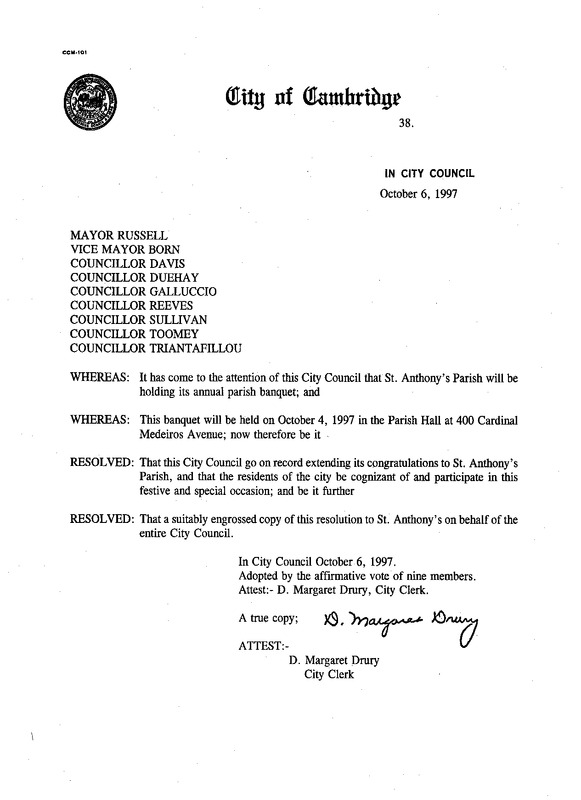 CCM-101

City of Cambridge

38.

IN CITY COUNCIL
October 6, 1997

MAYOR RUSSELL
VICE MAYOR BORN
COUNCILLOR DAVIS
COUNCILLOR DUEHAY
COUNCILLOR GALLUCCIO
COUNCILLOR REEVES
COUNCILLOR SULLIVAN
COUNCILLOR TOOMEY
COUNCILLOR TRIANTAFILLOU

WHEREAS: It has come to the attention of this City Council that St. Anthony's Parish will be holding its annual parish banquet; and

WHEREAS: This banquet will be held on October 4, 1997 in the Parish Hall at 400 Cardinal Medeiros Avenue; now therefore be it

RESOLVED: That this City Council go on record extending its congratulations to St. Anthony's Parish, and that the residents of the city be cognizant of and participate in this festive and special occasion; and be it further

RESOLVED: That a suitably engrossed copy of this resolution to St. Anthony's on behalf of the entire City Council.

In City Council October 6, 1997.
Adopted by the affirmative vote of nine members.
Attest:- D. Margaret Drury, City Clerk.

A true copy; D. Margaret Drury

ATTEST:-
D. Margaret Drury
City Clerk